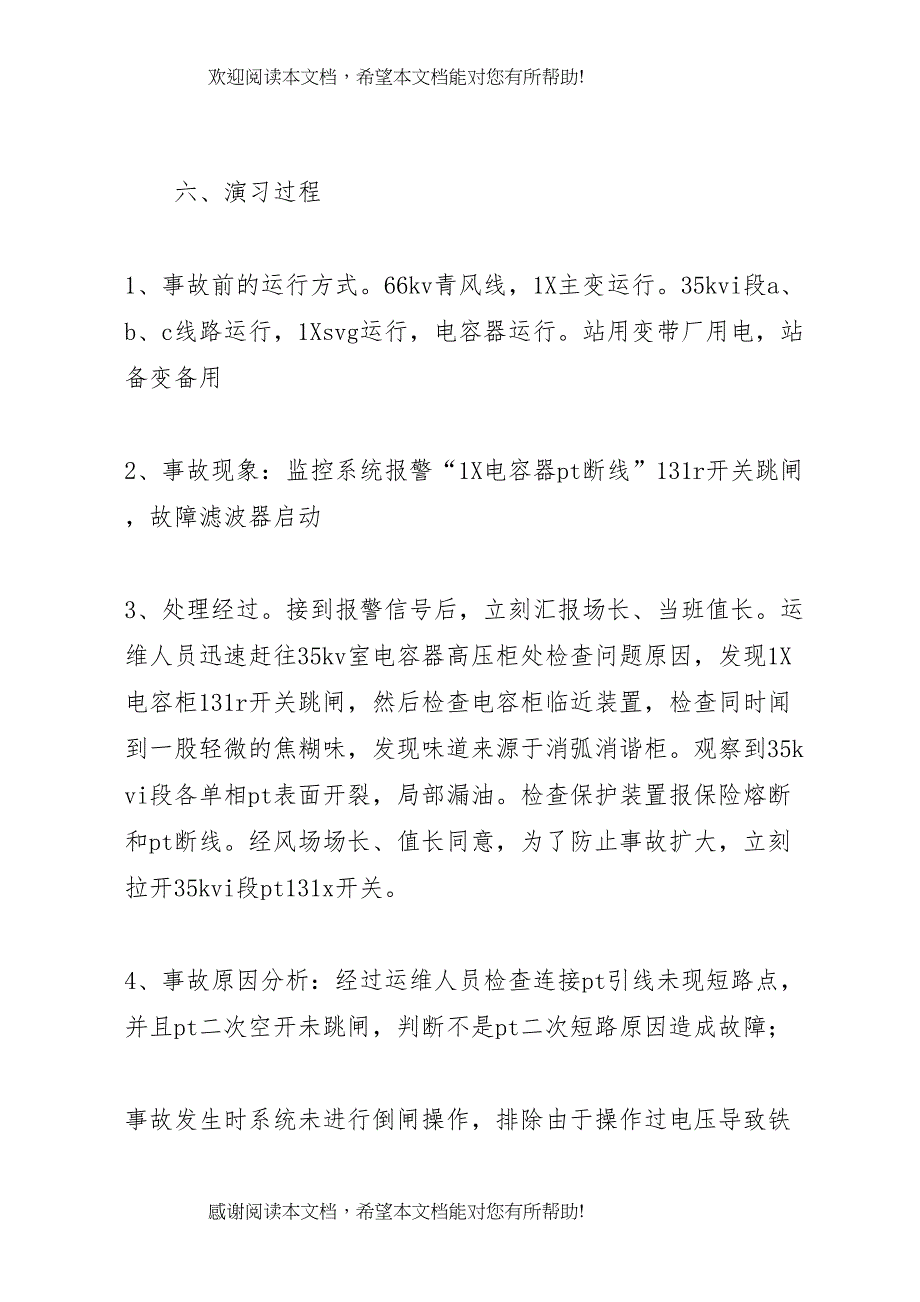 欢迎阅读本文档，希望本文档能对您有所帮助!

六、演习过程

1、事故前的运行方式。66kv青风线，1X主变运行。35kvi段a、b、c线路运行，1Xsvg运行，电容器运行。站用变带厂用电，站备变备用

2、事故现象：监控系统报警“1X电容器pt断线”131r开关跳闸，故障滤波器启动

3、处理经过。接到报警信号后，立刻汇报场长、当班值长。运维人员迅速赶往35kv室电容器高压柜处检查问题原因，发现1X电容柜131r开关跳闸，然后检查电容柜临近装置，检查同时闻到一股轻微的焦糊味，发现味道来源于消弧消谐柜。观察到35kvi段各单相pt表面开裂，局部漏油。检查保护装置报保险熔断和pt断线。经风场场长、值长同意，为了防止事故扩大，立刻拉开35kvi段pt131x开关。

4、事故原因分析：经过运维人员检查连接pt引线未现短路点，并且pt二次空开未跳闸，判断不是pt二次短路原因造成故障;

事故发生时系统未进行倒闸操作，排除由于操作过电压导致铁

感谢阅读本文档，希望本文档能对您有所帮助!